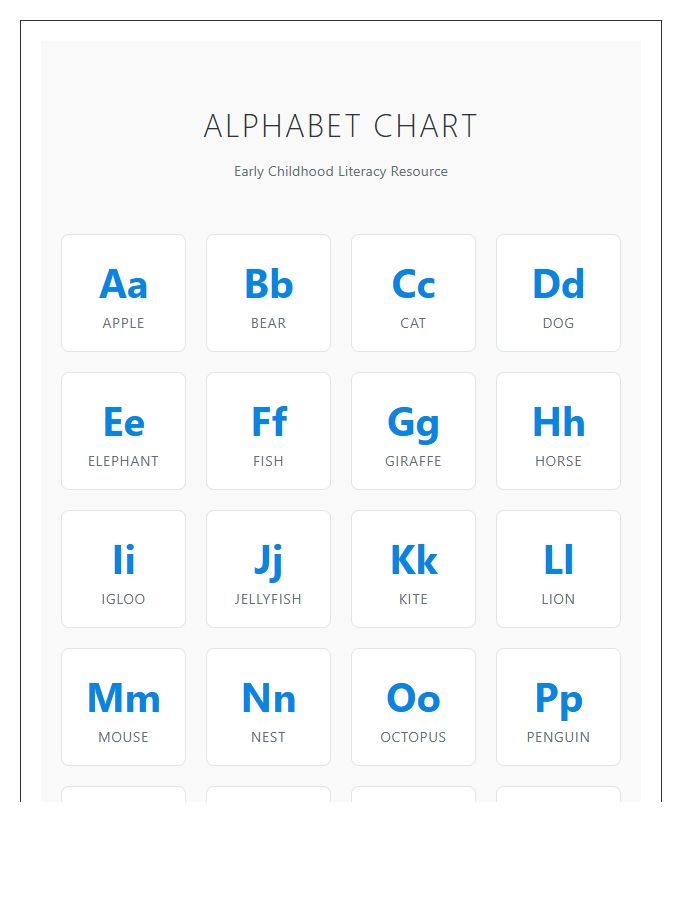 ALPHABET CHART

Early Childhood Literacy Resource

Aa
APPLE

Bb
BEAR

Cc
CAT

Dd
DOG

Ee
ELEPHANT

Ff
FISH

Gg
GIRAFFE

Hh
HORSE

Ii
IGLOO

Jj
JELLYFISH

Kk
KITE

Ll
LION

Mm
MOUSE

Nn
NEST

Oo
OCTOPUS

Pp
PENGUIN